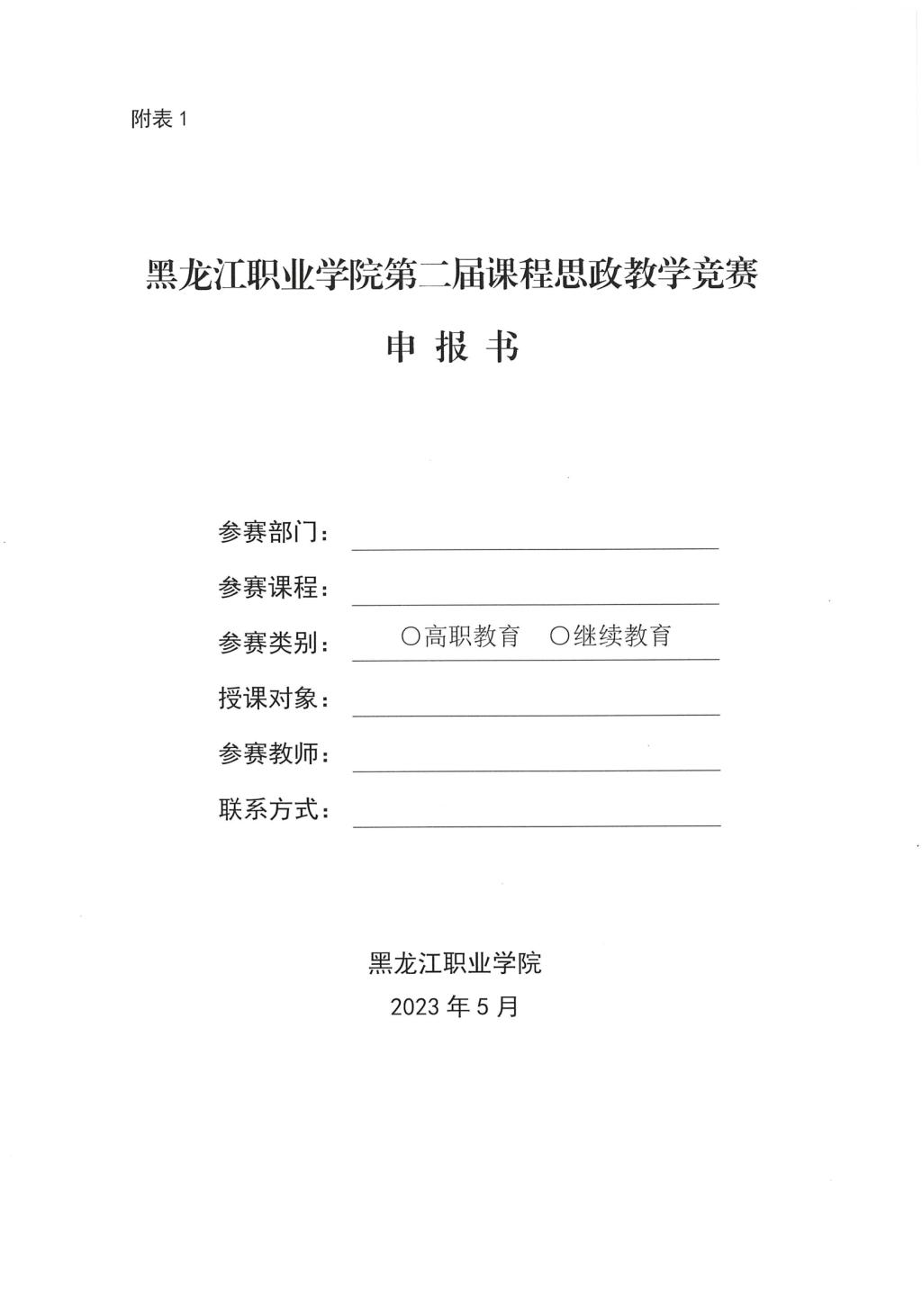 附表 1

黑龙江职业学院第二届课程思政教学竞赛

申 报 书

参赛部门：

参赛课程：

参赛类别： ○高职教育 ○继续教育

授课对象：

参赛教师：

联系方式：

黑龙江职业学院

2023 年 5 月